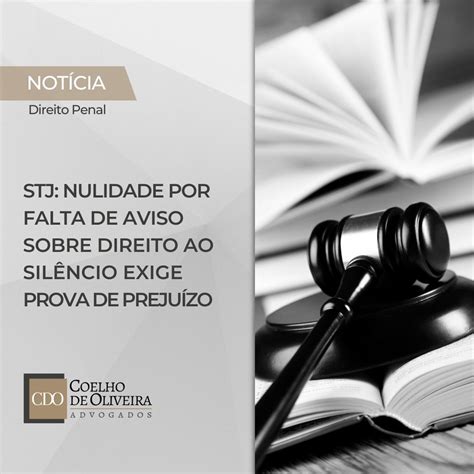 NOTÍCIA
Direito Penal

STJ: NULIDADE POR FALTA DE AVISO SOBRE DIREITO AO SILÊNCIO EXIGE PROVA DE PREJUÍZO

CDO COELHO DE OLIVEIRA ADVOGADOS